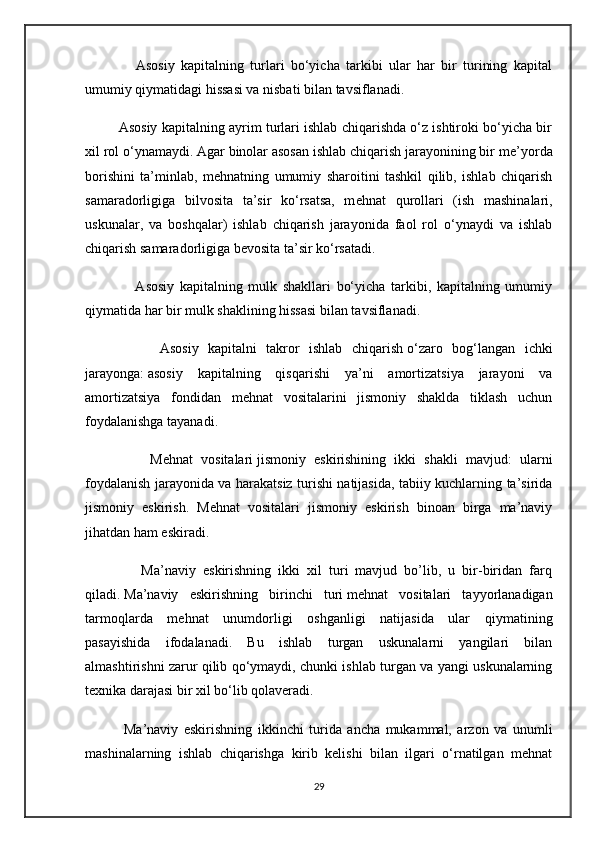 Asosiy kapitalning turlari bo‘yicha tarkibi ular har bir turining kapital umumiy qiymatidagi hissasi va nisbati bilan tavsiflanadi.

Asosiy kapitalning ayrim turlari ishlab chiqarishda o‘z ishtiroki bo‘yicha bir xil rol o‘ynamaydi. Agar binolar asosan ishlab chiqarish jarayonining bir me’yorda borishini ta’minlab, mehnatning umumiy sharoitini tashkil qilib, ishlab chiqarish samaradorligiga bilvosita ta’sir ko‘rsatsa, mehnat qurollari (ish mashinalari, uskunalar, va boshqalar) ishlab chiqarish jarayonida faol rol o‘ynaydi va ishlab chiqarish samaradorligiga bevosita ta’sir ko‘rsatadi.

Asosiy kapitalning mulk shakllari bo‘yicha tarkibi, kapitalning umumiy qiymatida har bir mulk shaklining hissasi bilan tavsiflanadi.

Asosiy kapitalni takror ishlab chiqarish o‘zaro bog‘langan ichki jarayonga: asosiy kapitalning qisqarishi ya’ni amortizatsiya jarayoni va amortizatsiya fondidan mehnat vositalarini jismoniy shaklda tiklash uchun foydalanishga tayanadi.

Mehnat vositalari jismoniy eskirishining ikki shakli mavjud: ularni foydalanish jarayonida va harakatsiz turishi natijasida, tabiiy kuchlarning ta’sirida jismoniy eskirish. Mehnat vositalari jismoniy eskirish binoan birga ma’naviy jihatdan ham eskiradi.

Ma’naviy eskirishning ikki xil turi mavjud bo’lib, u bir-biridan farq qiladi. Ma’naviy eskirishning birinchi turi mehnat vositalari tayyorlanadigan tarmoqlarda mehnat unumdorligi oshganligi natijasida ular qiymatining pasayishida ifodalanadi. Bu ishlab turgan uskunalarni yangilari bilan almashtirishni zarur qilib qo‘ymaydi, chunki ishlab turgan va yangi uskunalarning texnika darajasi bir xil bo‘lib qolaveradi.

Ma’naviy eskirishning ikkinchi turida ancha mukammal, arzon va unumli mashinalarning ishlab chiqarishga kirib kelishi bilan ilgari o‘rnatilgan mehnat

29